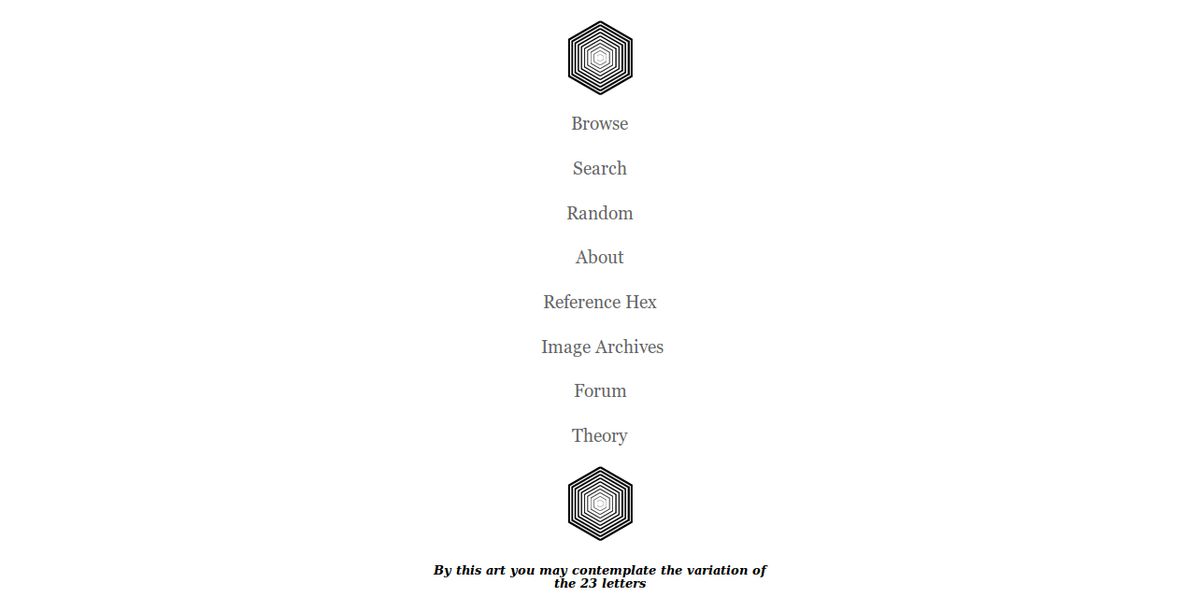 Browse

Search

Random

About

Reference Hex

Image Archives

Forum

Theory

By this art you may contemplate the variation of the 23 letters